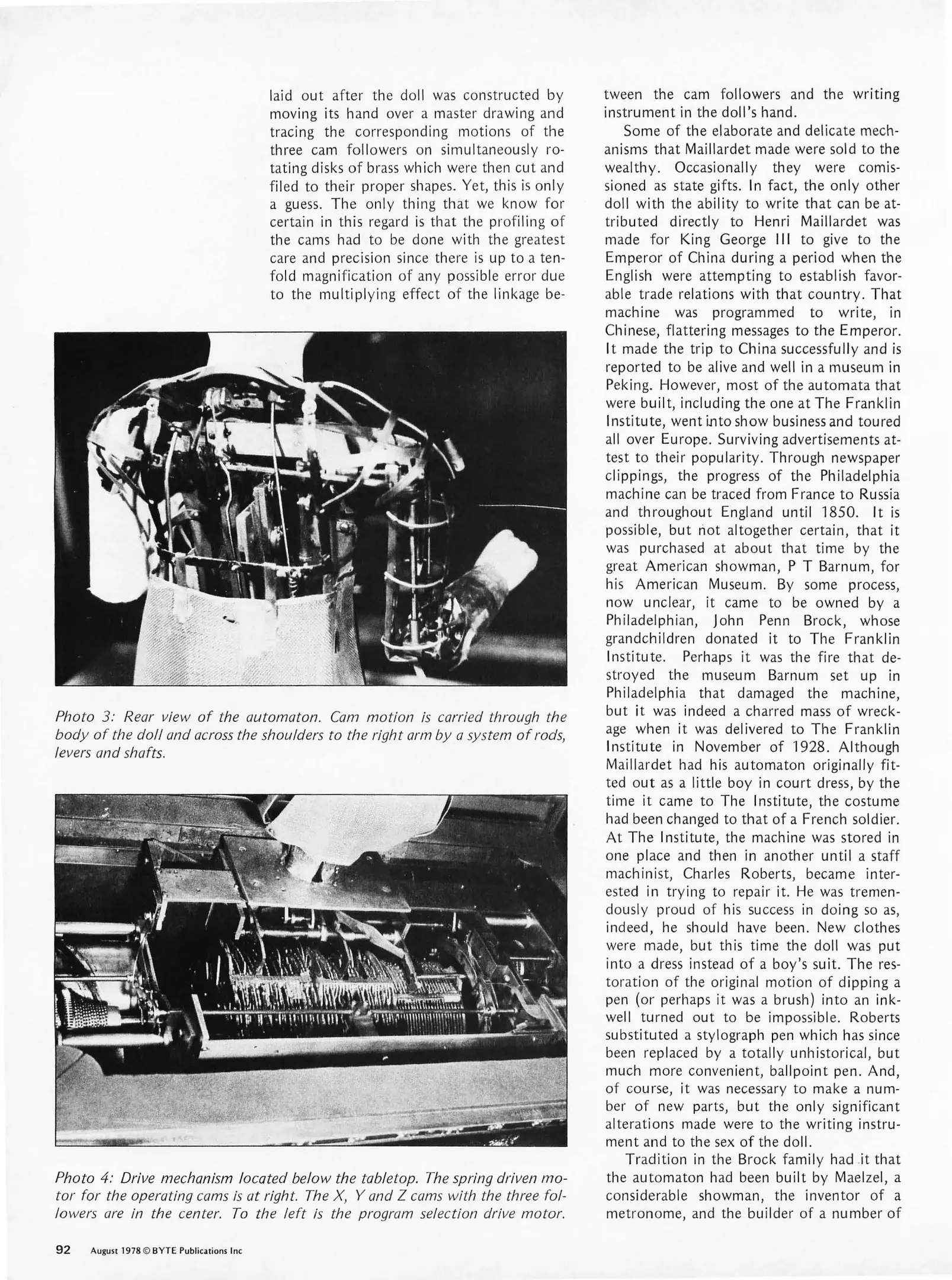 laid out after the doll was constructed by moving its hand over a master drawing and tracing the corresponding motions of the three cam followers on simultaneously rotating disks of brass which were then cut and filed to their proper shapes. Yet, this is only a guess. The only thing that we know for certain in this regard is that the profiling of the cams had to be done with the greatest care and precision since there is up to a tenfold magnification of any possible error due to the multiplying effect of the linkage between the cam followers and the writing instrument in the doll's hand.

Some of the elaborate and delicate mechanisms that Maillardet made were sold to the wealthy. Occasionally they were comissioned as state gifts. In fact, the only other doll with the ability to write that can be attributed directly to Henri Maillardet was made for King George III to give to the Emperor of China during a period when the English were attempting to establish favorable trade relations with that country. That machine was programmed to write, in Chinese, flattering messages to the Emperor. It made the trip to China successfully and is reported to be alive and well in a museum in Peking. However, most of the automata that were built, including the one at The Franklin Institute, went into show business and toured all over Europe. Surviving advertisements attest to their popularity. Through newspaper clippings, the progress of the Philadelphia machine can be traced from France to Russia and throughout England until 1850. It is possible, but not altogether certain, that it was purchased at about that time by the great American showman, P T Barnum, for his American Museum. By some process, now unclear, it came to be owned by a Philadelphian, John Penn Brock, whose grandchildren donated it to The Franklin Institute. Perhaps it was the fire that destroyed the museum Barnum set up in Philadelphia that damaged the machine, but it was indeed a charred mass of wreckage when it was delivered to The Franklin Institute in November of 1928. Although Maillardet had his automaton originally fitted out as a little boy in court dress, by the time it came to The Institute, the costume had been changed to that of a French soldier. At The Institute, the machine was stored in one place and then in another until a staff machinist, Charles Roberts, became interested in trying to repair it. He was tremendously proud of his success in doing so as, indeed, he should have been. New clothes were made, but this time the doll was put into a dress instead of a boy's suit. The restoration of the original motion of dipping a pen (or perhaps it was a brush) into an inkwell turned out to be impossible. Roberts substituted a stylograph pen which has since been replaced by a totally unhistorical, but much more convenient, ballpoint pen. And, of course, it was necessary to make a number of new parts, but the only significant alterations made were to the writing instrument and to the sex of the doll.

Tradition in the Brock family had it that the automaton had been built by Maelzel, a considerable showman, the inventor of a metronome, and the builder of a number of

Photo 3: Rear view of the automaton. Cam motion is carried through the body of the doll and across the shoulders to the right arm by a system of rods, levers and shafts.

Photo 4: Drive mechanism located below the tabletop. The spring driven motor for the operating cams is at right. The X, Y and Z cams with the three followers are in the center. To the left is the program selection drive motor.

92 August 1978 © BYTE Publications Inc